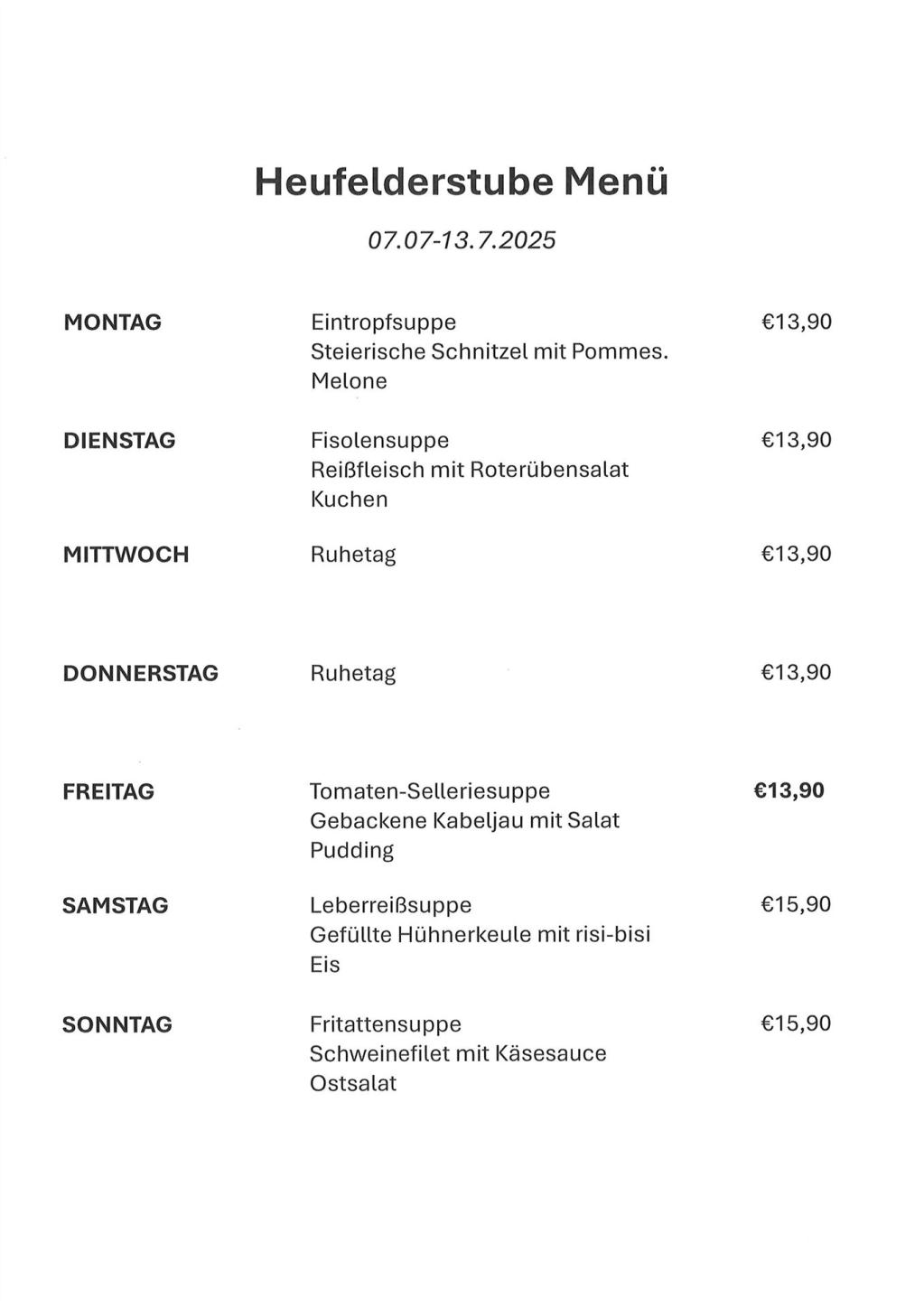 Heufelderstube Menü

07.07-13.7.2025

MONTAG

Eintropfsuppe
Steierische Schnitzel mit Pommes.
Melone

€13,90

DIENSTAG

Fisolensuppe
Reißfleisch mit Roterübensalat
Kuchen

€13,90

MITTWOCH

Ruhetag

€13,90

DONNERSTAG

Ruhetag

€13,90

FREITAG

Tomaten-Selleriesuppe
Gebackene Kabeljau mit Salat
Pudding

€13,90

SAMSTAG

Leberreißsuppe
Gefüllte Hühnerkeule mit risi-bisi
Eis

€15,90

SONNTAG

Fritattensuppe
Schweinefilet mit Käsesauce
Ostsalat

€15,90